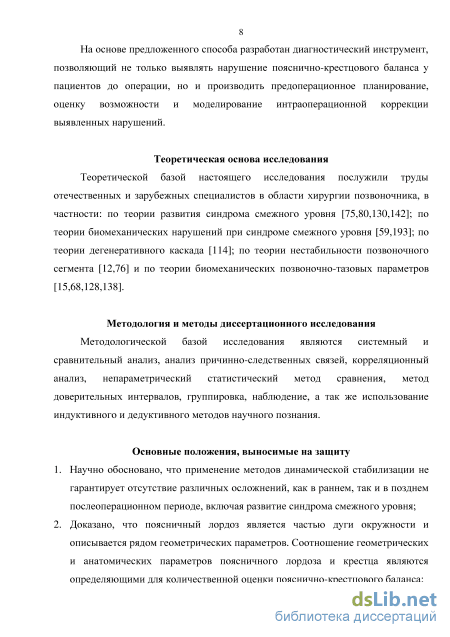 8

На основе предложенного способа разработан диагностический инструмент, позволяющий не только выявлять нарушение пояснично-крестцового баланса у пациентов до операции, но и производить предоперационное планирование, оценку возможности и моделирование интраоперационной коррекции выявленных нарушений.

Теоретическая основа исследования

Теоретической базой настоящего исследования послужили труды отечественных и зарубежных специалистов в области хирургии позвоночника, в частности: по теории развития синдрома смежного уровня [75,80,130,142]; по теории биомеханических нарушений при синдроме смежного уровня [59,193]; по теории дегенеративного каскада [114]; по теории нестабильности позвоночного сегмента [12,76] и по теории биомеханических позвоночно-тазовых параметров [15,68,128,138].

Методология и методы диссертационного исследования

Методологической базой исследования являются системный и сравнительный анализ, анализ причинно-следственных связей, корреляционный анализ, непараметрический статистический метод сравнения, метод доверительных интервалов, группировка, наблюдение, а так же использование индуктивного и дедуктивного методов научного познания.

Основные положения, выносимые на защиту

1. Научно обосновано, что применение методов динамической стабилизации не гарантирует отсутствие различных осложнений, как в раннем, так и в позднем послеоперационном периоде, включая развитие синдрома смежного уровня;

2. Доказано, что поясничный лордоз является частью дуги окружности и описывается рядом геометрических параметров. Соотношение геометрических и анатомических параметров поясничного лордоза и крестца являются определяющими для количественной оценки пояснично-крестцового баланса;

dsLib.net
библиотека диссертаций